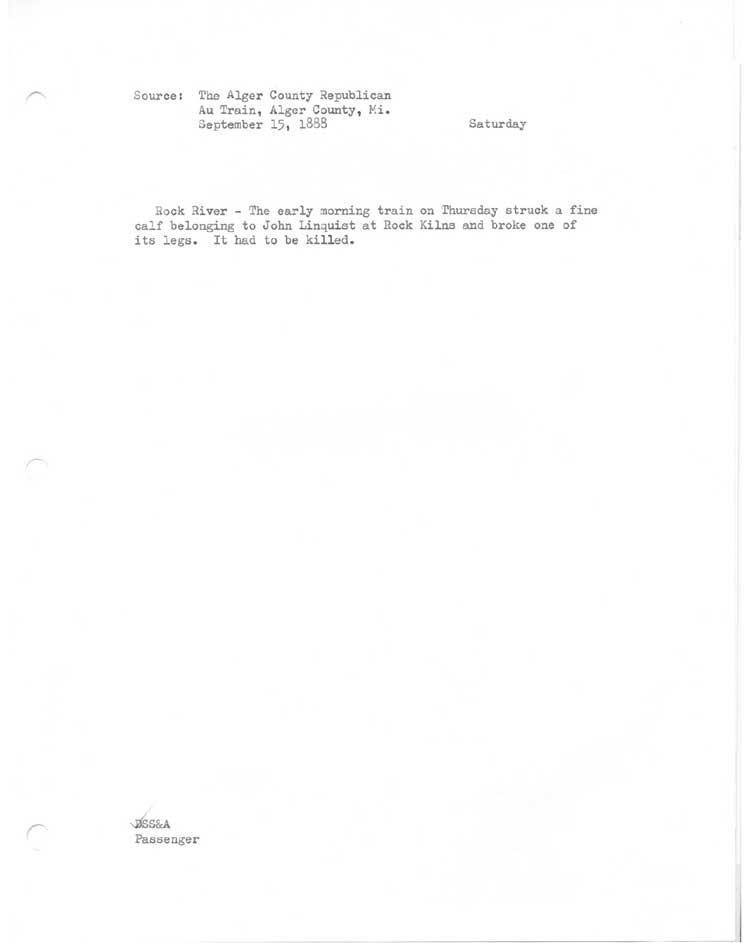 Source: The Alger County Republican
Au Train, Alger County, Mi.
September 15, 1888 Saturday

Rock River - The early morning train on Thursday struck a fine calf belonging to John Linquist at Rock Kilns and broke one of its legs. It had to be killed.

DSS&A
Passenger